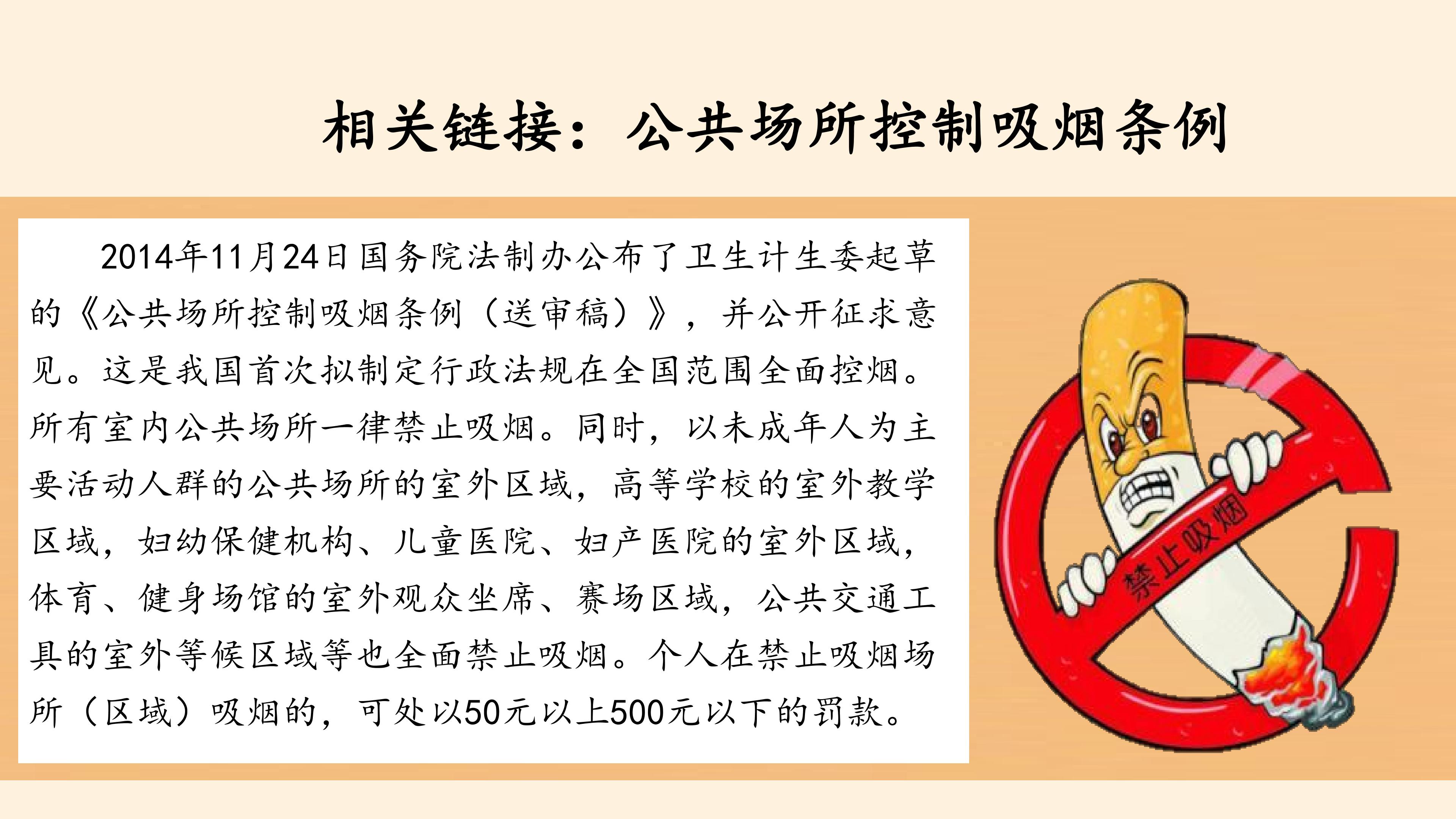 相关链接：公共场所控制吸烟条例

2014年11月24日国务院法制办公布了卫生计生委起草的《公共场所控制吸烟条例（送审稿）》，并公开征求意见。这是我国首次拟制定行政法规在全国范围全面控烟。所有室内公共场所一律禁止吸烟。同时，以未成年人为主要活动人群的公共场所的室外区域，高等学校的室外教学区域，妇幼保健机构、儿童医院、妇产医院的室外区域，体育、健身场馆的室外观众坐席、赛场区域，公共交通工具的室外等候区域等也全面禁止吸烟。个人在禁止吸烟场所（区域）吸烟的，可处以50元以上500元以下的罚款。

禁止吸烟